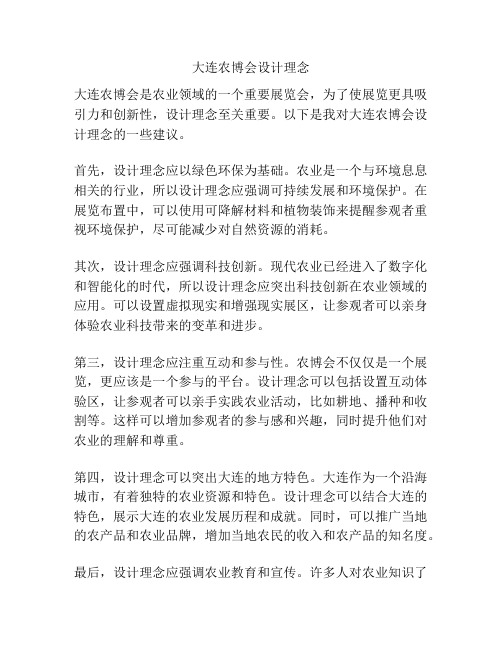 大连农博会设计理念

大连农博会是农业领域的一个重要展览会，为了使展览更具吸引力和创新性，设计理念至关重要。以下是我对大连农博会设计理念的一些建议。

首先，设计理念应以绿色环保为基础。农业是一个与环境息息相关的行业，所以设计理念应强调可持续发展和环境保护。在展览布置中，可以使用可降解材料和植物装饰来提醒参观者重视环境保护，尽可能减少对自然资源的消耗。

其次，设计理念应强调科技创新。现代农业已经进入了数字化和智能化的时代，所以设计理念应突出科技创新在农业领域的应用。可以设置虚拟现实和增强现实展区，让参观者可以亲身体验农业科技带来的变革和进步。

第三，设计理念应注重互动和参与性。农博会不仅仅是一个展览，更应该是一个参与的平台。设计理念可以包括设置互动体验区，让参观者可以亲手实践农业活动，比如耕地、播种和收割等。这样可以增加参观者的参与感和兴趣，同时提升他们对农业的理解和尊重。

第四，设计理念可以突出大连的地方特色。大连作为一个沿海城市，有着独特的农业资源和特色。设计理念可以结合大连的特色，展示大连的农业发展历程和成就。同时，可以推广当地的农产品和农业品牌，增加当地农民的收入和农产品的知名度。

最后，设计理念应强调农业教育和宣传。许多人对农业知识了